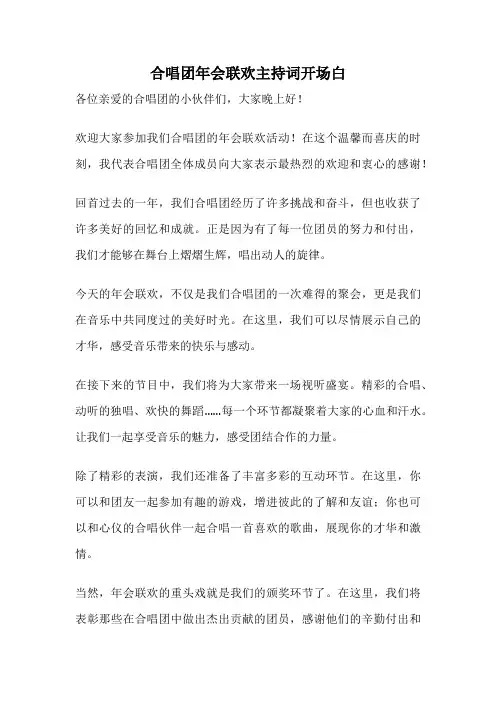 合唱团年会联欢主持词开场白

各位亲爱的合唱团的小伙伴们，大家晚上好！

欢迎大家参加我们合唱团的年会联欢活动！在这个温馨而喜庆的时刻，我代表合唱团全体成员向大家表示最热烈的欢迎和衷心的感谢！

回首过去的一年，我们合唱团经历了许多挑战和奋斗，但也收获了许多美好的回忆和成就。正是因为有了每一位团员的努力和付出，我们才能够在舞台上熠熠生辉，唱出动人的旋律。

今天的年会联欢，不仅是我们合唱团的一次难得的聚会，更是我们在音乐中共同度过的美好时光。在这里，我们可以尽情展示自己的才华，感受音乐带来的快乐与感动。

在接下来的节目中，我们将为大家带来一场视听盛宴。精彩的合唱、动听的独唱、欢快的舞蹈......每一个环节都凝聚着大家的心血和汗水。让我们一起享受音乐的魅力，感受团结合作的力量。

除了精彩的表演，我们还准备了丰富多彩的互动环节。在这里，你可以和团友一起参加有趣的游戏，增进彼此的了解和友谊；你也可以和心仪的合唱伙伴一起合唱一首喜欢的歌曲，展现你的才华和激情。

当然，年会联欢的重头戏就是我们的颁奖环节了。在这里，我们将表彰那些在合唱团中做出杰出贡献的团员，感谢他们的辛勤付出和